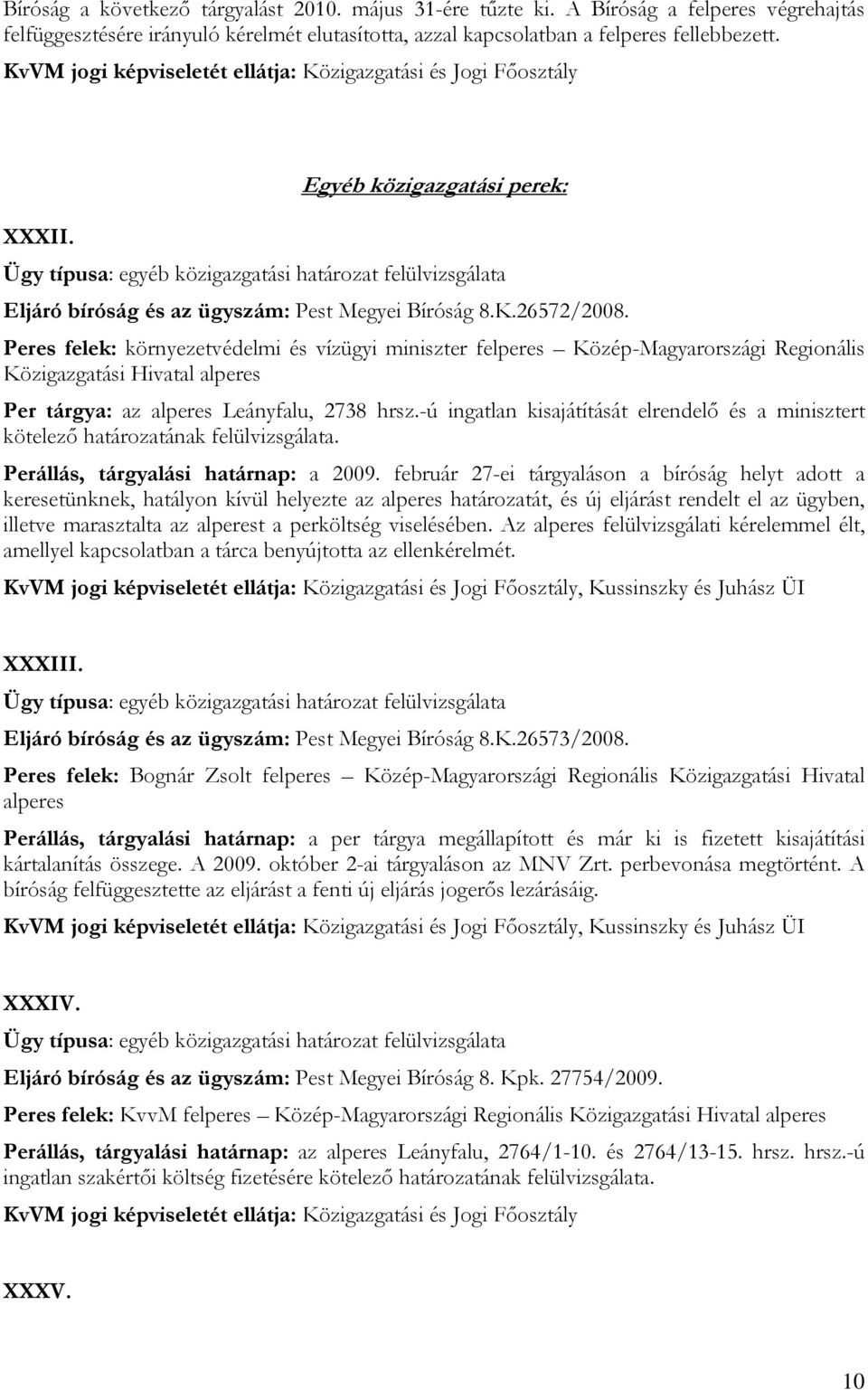 Bíróság a következő tárgyalást 2010. május 31-ére tűzte ki. A Bíróság a felperes végrehajtás felfüggesztésére irányuló kérelmét elutasította, azzal kapcsolatban a felperes fellebbezett.

KvVM jogi képviseletét ellátja: Közigazgatási és Jogi Főosztály

Egyéb közigazgatási perek:

XXXII.

Ügy típusa: egyéb közigazgatási határozat felülvizsgálata

Eljáró bíróság és az ügyszám: Pest Megyei Bíróság 8.K.26572/2008.

Peres felek: környezetvédelmi és vízügyi miniszter felperes – Közép-Magyarországi Regionális Közigazgatási Hivatal alperes

Per tárgya: az alperes Leányfalu, 2738 hrsz.-ú ingatlan kisajátítását elrendelő és a minisztert kötelező határozatának felülvizsgálata.

Perállás, tárgyalási határnap: a 2009. február 27-ei tárgyaláson a bíróság helyt adott a keresetünknek, hatályon kívül helyezte az alperes határozatát, és új eljárást rendelt el az ügyben, illetve marasztalta az alperest a perköltség viselésében. Az alperes felülvizsgálati kérelemmel élt, amellyel kapcsolatban a tárca benyújtotta az ellenkérelmét.

KvVM jogi képviseletét ellátja: Közigazgatási és Jogi Főosztály, Kussinszky és Juhász ÜI

XXXIII.

Ügy típusa: egyéb közigazgatási határozat felülvizsgálata

Eljáró bíróság és az ügyszám: Pest Megyei Bíróság 8.K.26573/2008.

Peres felek: Bognár Zsolt felperes – Közép-Magyarországi Regionális Közigazgatási Hivatal alperes

Perállás, tárgyalási határnap: a per tárgya megállapított és már ki is fizetett kisajátítási kártalanítás összege. A 2009. október 2-ai tárgyaláson az MNV Zrt. perbevonása megtörtént. A bíróság felfüggesztette az eljárást a fenti új eljárás jogerős lezárásáig.

KvVM jogi képviseletét ellátja: Közigazgatási és Jogi Főosztály, Kussinszky és Juhász ÜI

XXXIV.

Ügy típusa: egyéb közigazgatási határozat felülvizsgálata

Eljáró bíróság és az ügyszám: Pest Megyei Bíróság 8. Kpk. 27754/2009.

Peres felek: KvvM felperes – Közép-Magyarországi Regionális Közigazgatási Hivatal alperes

Perállás, tárgyalási határnap: az alperes Leányfalu, 2764/1-10. és 2764/13-15. hrsz. hrsz.-ú ingatlan szakértői költség fizetésére kötelező határozatának felülvizsgálata.

KvVM jogi képviseletét ellátja: Közigazgatási és Jogi Főosztály

XXXV.

10